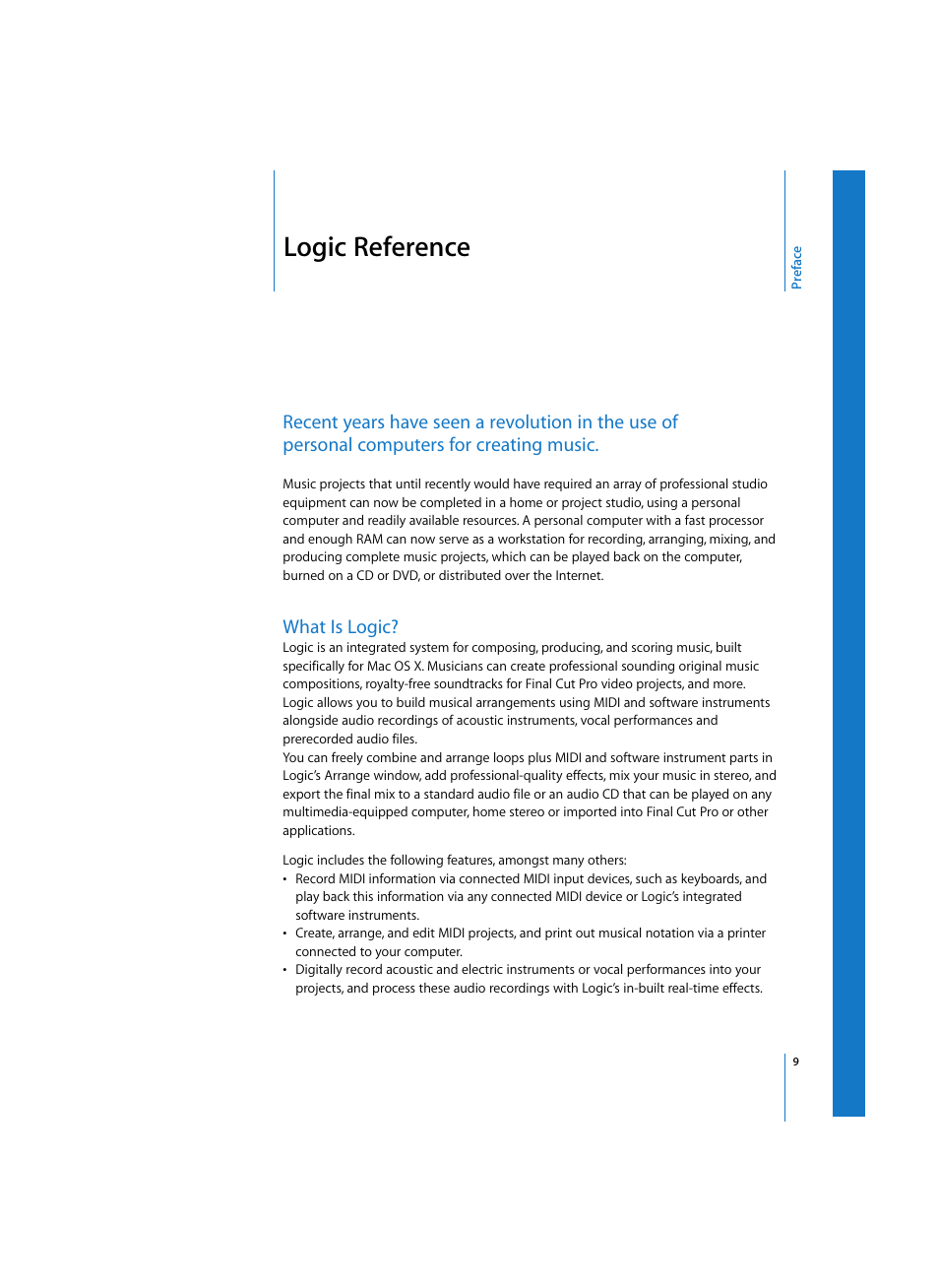 Logic Reference

Preface

Recent years have seen a revolution in the use of personal computers for creating music.

Music projects that until recently would have required an array of professional studio equipment can now be completed in a home or project studio, using a personal computer and readily available resources. A personal computer with a fast processor and enough RAM can now serve as a workstation for recording, arranging, mixing, and producing complete music projects, which can be played back on the computer, burned on a CD or DVD, or distributed over the Internet.

What Is Logic?

Logic is an integrated system for composing, producing, and scoring music, built specifically for Mac OS X. Musicians can create professional sounding original music compositions, royalty-free soundtracks for Final Cut Pro video projects, and more. Logic allows you to build musical arrangements using MIDI and software instruments alongside audio recordings of acoustic instruments, vocal performances and prerecorded audio files.
You can freely combine and arrange loops plus MIDI and software instrument parts in Logic's Arrange window, add professional-quality effects, mix your music in stereo, and export the final mix to a standard audio file or an audio CD that can be played on any multimedia-equipped computer, home stereo or imported into Final Cut Pro or other applications.

Logic includes the following features, amongst many others:
• Record MIDI information via connected MIDI input devices, such as keyboards, and play back this information via any connected MIDI device or Logic's integrated software instruments.
• Create, arrange, and edit MIDI projects, and print out musical notation via a printer connected to your computer.
• Digitally record acoustic and electric instruments or vocal performances into your projects, and process these audio recordings with Logic's in-built real-time effects.

9